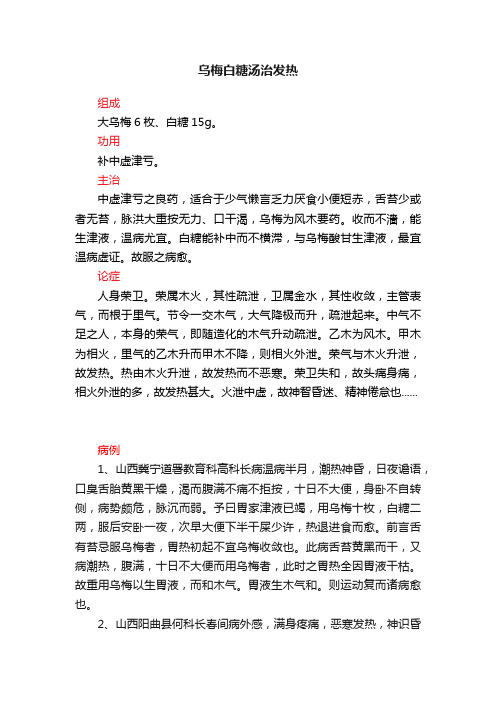 乌梅白糖汤治发热

组成

大乌梅 6 枚、白糖 15g。

功用

补中虚津亏。

主治

中虚津亏之良药，适合于少气懒言乏力厌食小便短赤，舌苔少或者无苔，脉洪大重按无力、口干渴，乌梅为风木要药。收而不濇，能生津液，温病尤宜。白糖能补中而不横滞，与乌梅酸甘生津液，最宜温病虚证。故服之病愈。

论症

人身荣卫。荣属木火，其性疏泄，卫属金水，其性收敛，主管表气，而根于里气。节令一交木气，大气降极而升，疏泄起来。中气不足之人，本身的荣气，即随造化的木气升动疏泄。乙木为风木。甲木为相火，里气的乙木升而甲木不降，则相火外泄。荣气与木火升泄，故发热。热由木火升泄，故发热而不恶寒。荣卫失和，故头痛身痛，相火外泄的多，故发热甚大。火泄中虚，故神智昏迷、精神倦怠也……

病例

1、山西冀宁道署教育科高科长病温病半月，潮热神昏，日夜谵语，口臭舌胎黄黑干燥，渴而腹满不痛不拒按，十日不大便，身卧不自转侧，病势颇危，脉沉而弱。予曰胃家津液已竭，用乌梅十枚，白糖二两，服后安卧一夜，次早大便下半干屎少许，热退进食而愈。前言舌有苔忌服乌梅者，胃热初起不宜乌梅收敛也。此病舌苔黄黑而干，又病潮热，腹满，十日不大便而用乌梅者，此时之胃热全因胃液干枯。故重用乌梅以生胃液，而和木气。胃液生木气和。则运动复而诸病愈也。

2、山西阳曲县何科长春间病外感，满身疼痛，恶寒发热，神识昏